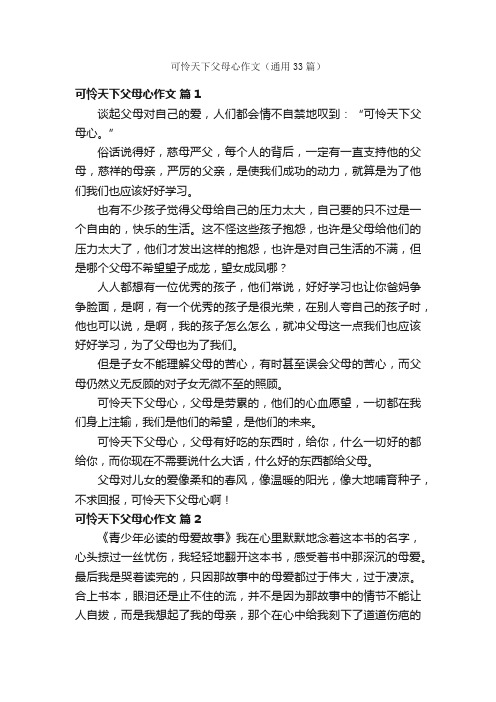 可怜天下父母心作文（通用33篇）

可怜天下父母心作文 篇1

谈起父母对自己的爱，人们都会情不自禁地叹到：“可怜天下父母心。”

俗话说得好，慈母严父，每个人的背后，一定有一直支持他的父母，慈祥的母亲，严厉的父亲，是使我们成功的动力，就算是为了他们我们也应该好好学习。

也有不少孩子觉得父母给自己的压力太大，自己要的只不过是一个自由的，快乐的生活。这不怪这些孩子抱怨，也许是父母给他们的压力太大了，他们才发出这样的抱怨，也许是对自己生活的不满，但是哪个父母不希望望子成龙，望女成凤哪？

人人都想有一位优秀的孩子，他们常说，好好学习也让你爸妈争争脸面，是啊，有一个优秀的孩子是很光荣，在别人夸自己的孩子时，他也可以说，是啊，我的孩子怎么怎么，就冲父母这一点我们也应该好好学习，为了父母也为了我们。

但是子女不能理解父母的苦心，有时甚至误会父母的苦心，而父母仍然义无反顾的对子女无微不至的照顾。

可怜天下父母心，父母是劳累的，他们的心血愿望，一切都在我们身上注输，我们是他们的希望，是他们的未来。

可怜天下父母心，父母有好吃的东西时，给你，什么一切好的都给你，而你现在不需要说什么大话，什么好的东西都给父母。

父母对儿女的爱像柔和的春风，像温暖的阳光，像大地哺育种子，不求回报，可怜天下父母心啊！

可怜天下父母心作文 篇2

《青少年必读的母爱故事》我在心里默默地念着这本书的名字，心头掠过一丝忧伤，我轻轻地翻开这本书，感受着书中那深沉的母爱。最后我是哭着读完的，只因那故事中的母爱都过于伟大，过于凄凉。合上书本，眼泪还是止不住的流，并不是因为那故事中的情节不能让人自拔，而是我想起了我的母亲，那个在心中给我刻下了道道伤疤的